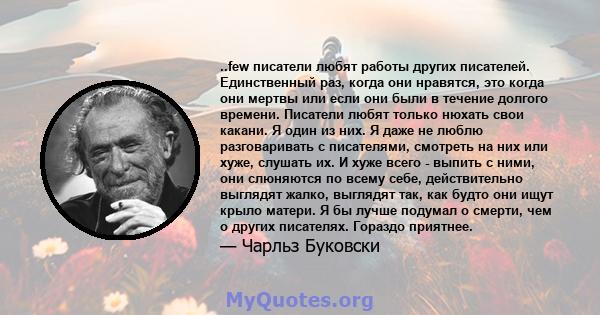 ..few писатели любят работы других писателей. Единственный раз, когда они нравятся, это когда они мертвы или если они были в течение долгого времени. Писатели любят только нюхать свои какани. Я один из них. Я даже не люблю разговаривать с писателями, смотреть на них или хуже, слушать их. И хуже всего - выпить с ними, они слюняются по всему себе, действительно выглядят жалко, выглядят так, как будто они ищут крыло матери. Я бы лучше подумал о смерти, чем о других писателях. Гораздо приятнее.

— Чарльз Буковски

MyQuotes.org